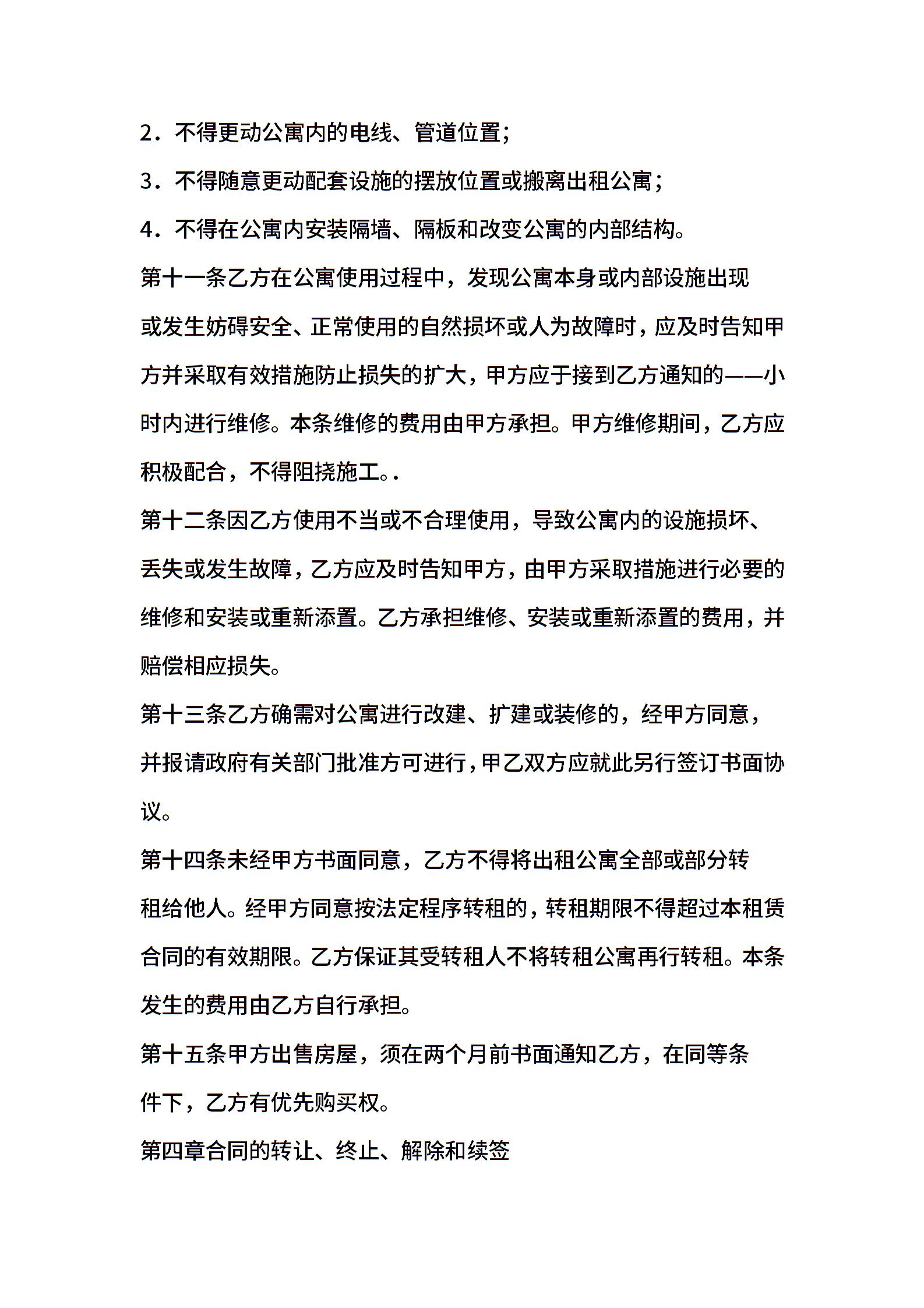 2．不得更动公寓内的电线、管道位置；

3．不得随意更动配套设施的摆放位置或搬离出租公寓；

4．不得在公寓内安装隔墙、隔板和改变公寓的内部结构。

第十一条乙方在公寓使用过程中，发现公寓本身或内部设施出现或发生妨碍安全、正常使用的自然损坏或人为故障时，应及时告知甲方并采取有效措施防止损失的扩大，甲方应于接到乙方通知的——小时内进行维修。本条维修的费用由甲方承担。甲方维修期间，乙方应积极配合，不得阻挠施工。.

第十二条因乙方使用不当或不合理使用，导致公寓内的设施损坏、丢失或发生故障，乙方应及时告知甲方，由甲方采取措施进行必要的维修和安装或重新添置。乙方承担维修、安装或重新添置的费用，并赔偿相应损失。

第十三条乙方确需对公寓进行改建、扩建或装修的，经甲方同意，并报请政府有关部门批准方可进行，甲乙双方应就此另行签订书面协议。

第十四条未经甲方书面同意，乙方不得将出租公寓全部或部分转租给他人。经甲方同意按法定程序转租的，转租期限不得超过本租赁合同的有效期限。乙方保证其受转租人不将转租公寓再行转租。本条发生的费用由乙方自行承担。

第十五条甲方出售房屋，须在两个月前书面通知乙方，在同等条件下，乙方有优先购买权。

第四章合同的转让、终止、解除和续签